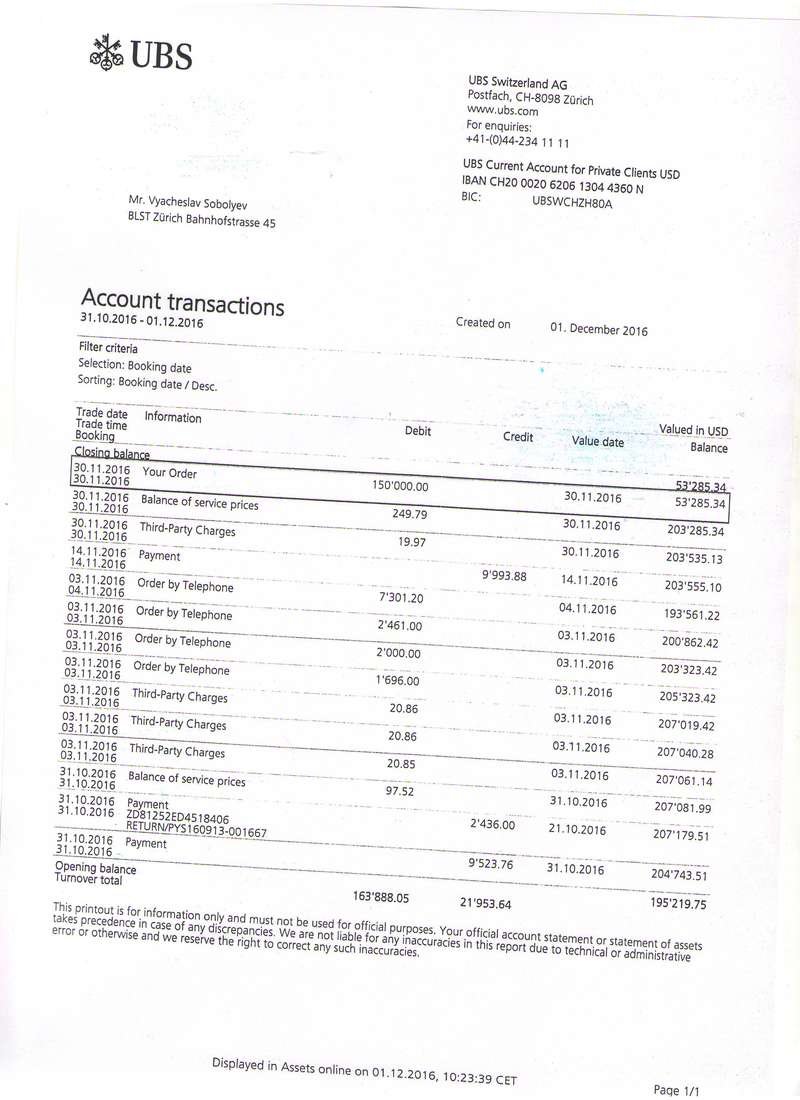 UBS

UBS Switzerland AG
Postfach, CH-8098 Zürich
www.ubs.com
For enquiries:
+41-(0)44-234 11 11

UBS Current Account for Private Clients USD
IBAN CH20 0020 6206 1304 4360 N
BIC: UBSWCHZH80A

Mr. Vyacheslav Sobolyev
BLST Zürich Bahnhofstrasse 45

Account transactions
31.10.2016 - 01.12.2016

Created on 01. December 2016

Filter criteria
Selection: Booking date
Sorting: Booking date / Desc.

| Trade date Trade time Booking | Information | Debit | Credit | Value date | Valued in USD Balance |
|---|---|---|---|---|---|
| Closing balance | | | | | 53'285.34 |
| 30.11.2016 30.11.2016 | Your Order | 150'000.00 | | 30.11.2016 | 53'285.34 |
| 30.11.2016 30.11.2016 | Balance of service prices | 249.79 | | 30.11.2016 | 203'285.34 |
| 30.11.2016 30.11.2016 | Third-Party Charges | 19.97 | | 30.11.2016 | 203'535.13 |
| 14.11.2016 14.11.2016 | Payment | | 9'993.88 | 14.11.2016 | 203'555.10 |
| 03.11.2016 04.11.2016 | Order by Telephone | 7'301.20 | | 04.11.2016 | 193'561.22 |
| 03.11.2016 03.11.2016 | Order by Telephone | 2'461.00 | | 03.11.2016 | 200'862.42 |
| 03.11.2016 03.11.2016 | Order by Telephone | 2'000.00 | | 03.11.2016 | 203'323.42 |
| 03.11.2016 03.11.2016 | Order by Telephone | 1'696.00 | | 03.11.2016 | 205'323.42 |
| 03.11.2016 03.11.2016 | Third-Party Charges | 20.86 | | 03.11.2016 | 207'019.42 |
| 03.11.2016 03.11.2016 | Third-Party Charges | 20.86 | | 03.11.2016 | 207'040.28 |
| 03.11.2016 03.11.2016 | Third-Party Charges | 20.85 | | 03.11.2016 | 207'061.14 |
| 31.10.2016 31.10.2016 | Balance of service prices | 97.52 | | 31.10.2016 | 207'081.99 |
| 31.10.2016 31.10.2016 | Payment ZD81252ED4518406 RETURN/PYS160913-001667 | | 2'436.00 | 21.10.2016 | 207'179.51 |
| 31.10.2016 31.10.2016 | Payment | | 9'523.76 | 31.10.2016 | 204'743.51 |
| Opening balance | | | | | 195'219.75 |
| Turnover total | | 163'888.05 | 21'953.64 | | |

This printout is for information only and must not be used for official purposes. Your official account statement or statement of assets takes precedence in case of any discrepancies. We are not liable for any inaccuracies in this report due to technical or administrative error or otherwise and we reserve the right to correct any such inaccuracies.

Displayed in Assets online on 01.12.2016, 10:23:39 CET

Page 1/1